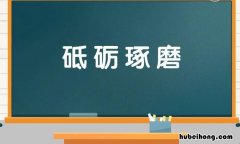 砥砺琢磨

hubeihong.com